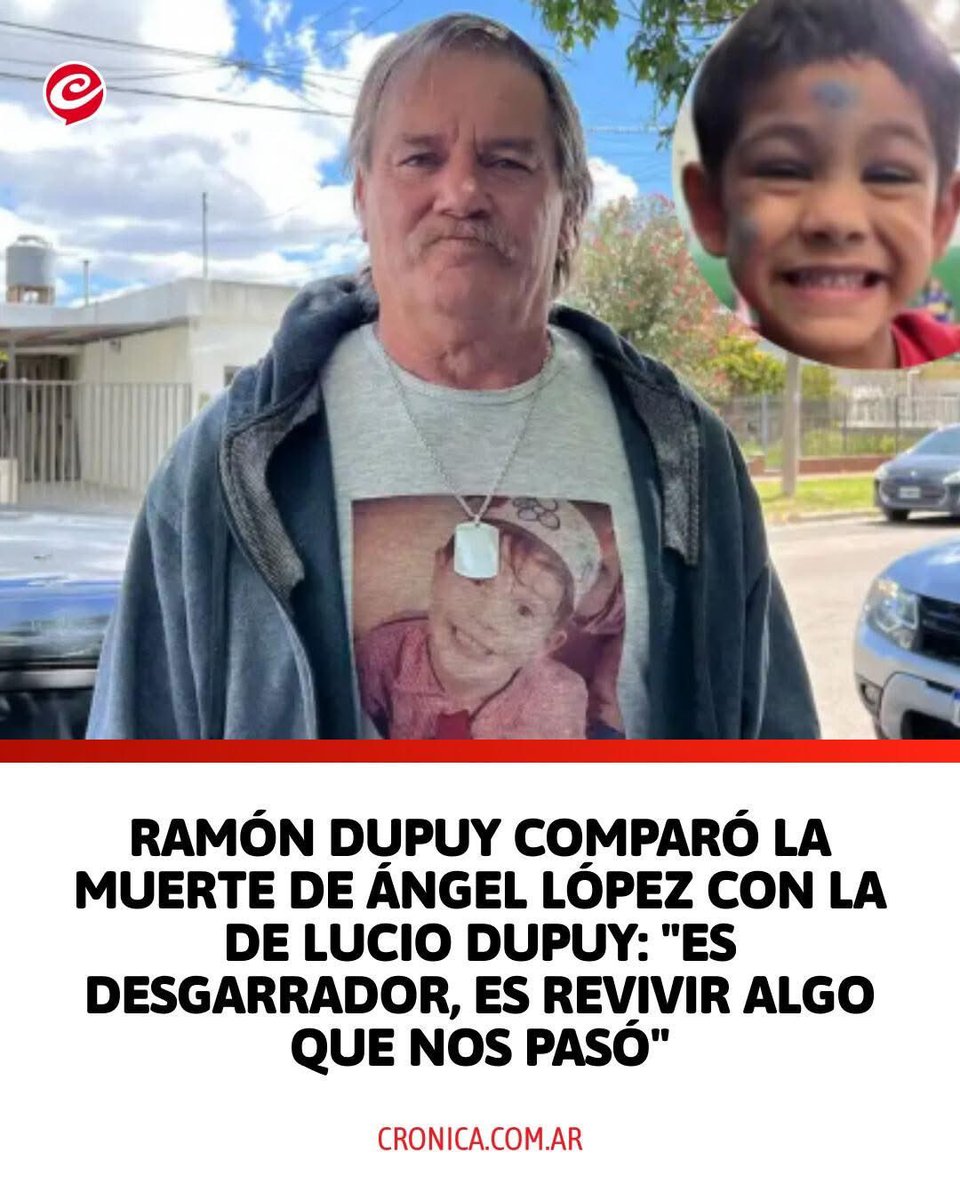 RAMÓN DUPUY COMPARÓ LA MUERTE DE ÁNGEL LÓPEZ CON LA DE LUCIO DUPUY: "ES DESGARRADOR, ES REVIVIR ALGO QUE NOS PASÓ"

CRONICA.COM.AR